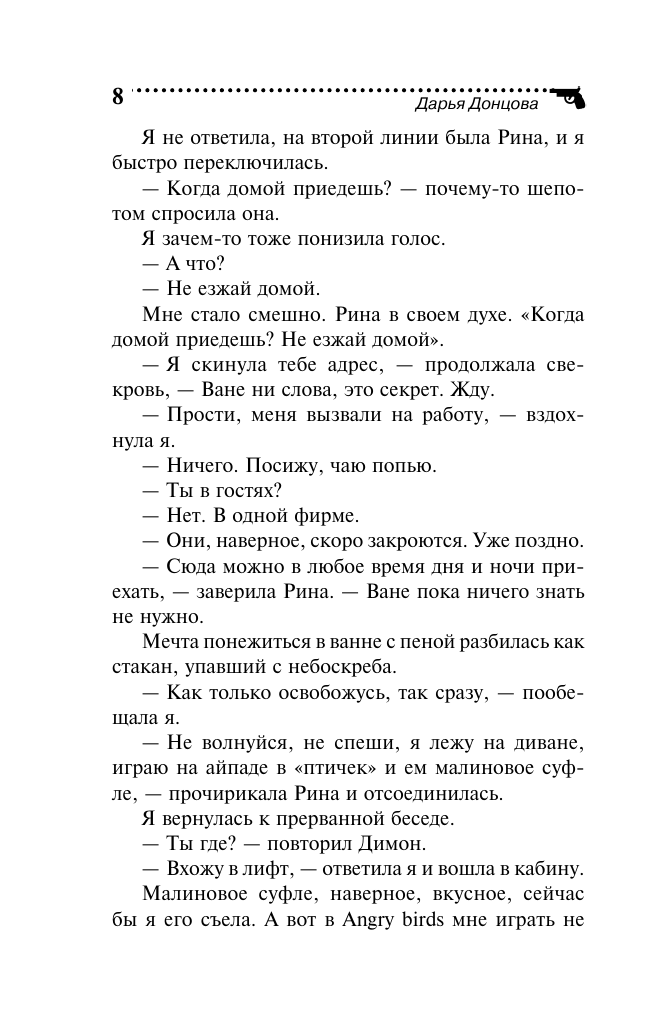 8 Дарья Донцова

Я не ответила, на второй линии была Рина, и я быстро переключилась.

— Когда домой приедешь? — почему-то шепотом спросила она.

Я зачем-то тоже понизила голос.

— А что?

— Не езжай домой.

Мне стало смешно. Рина в своем духе. «Когда домой приедешь? Не езжай домой».

— Я скинула тебе адрес, — продолжала свекровь, — Ване ни слова, это секрет. Жду.

— Прости, меня вызвали на работу, — вздохнула я.

— Ничего. Посижу, чаю попью.

— Ты в гостях?

— Нет. В одной фирме.

— Они, наверное, скоро закроются. Уже поздно.

— Сюда можно в любое время дня и ночи приехать, — заверила Рина. — Ване пока ничего знать не нужно.

Мечта понежиться в ванне с пеной разбилась как стакан, упавший с небоскреба.

— Как только освобожусь, так сразу, — пообещала я.

— Не волнуйся, не спеши, я лежу на диване, играю на айпаде в «птичек» и ем малиновое суфле, — прочирикала Рина и отсоединилась.

Я вернулась к прерванной беседе.

— Ты где? — повторил Димон.

— Вхожу в лифт, — ответила я и вошла в кабину.

Малиновое суфле, наверное, вкусное, сейчас бы я его съела. А вот в Angry birds мне играть не